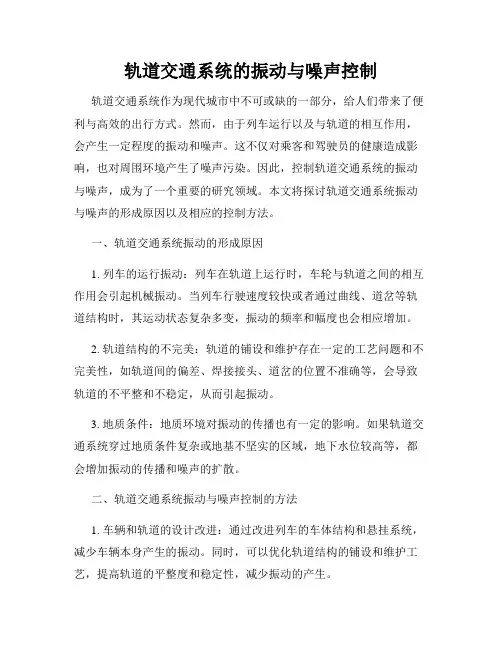 轨道交通系统的振动与噪声控制

轨道交通系统作为现代城市中不可或缺的一部分，给人们带来了便利与高效的出行方式。然而，由于列车运行以及与轨道的相互作用，会产生一定程度的振动和噪声。这不仅对乘客和驾驶员的健康造成影响，也对周围环境产生了噪声污染。因此，控制轨道交通系统的振动与噪声，成为了一个重要的研究领域。本文将探讨轨道交通系统振动与噪声的形成原因以及相应的控制方法。

一、轨道交通系统振动的形成原因

1. 列车的运行振动：列车在轨道上运行时，车轮与轨道之间的相互作用会引起机械振动。当列车行驶速度较快或者通过曲线、道岔等轨道结构时，其运动状态复杂多变，振动的频率和幅度也会相应增加。

2. 轨道结构的不完美：轨道的铺设和维护存在一定的工艺问题和不完美性，如轨道间的偏差、焊接接头、道岔的位置不准确等，会导致轨道的不平整和不稳定，从而引起振动。

3. 地质条件：地质环境对振动的传播也有一定的影响。如果轨道交通系统穿过地质条件复杂或地基不坚实的区域，地下水位较高等，都会增加振动的传播和噪声的扩散。

二、轨道交通系统振动与噪声控制的方法

1. 车辆和轨道的设计改进：通过改进列车的车体结构和悬挂系统，减少车辆本身产生的振动。同时，可以优化轨道结构的铺设和维护工艺，提高轨道的平整度和稳定性，减少振动的产生。